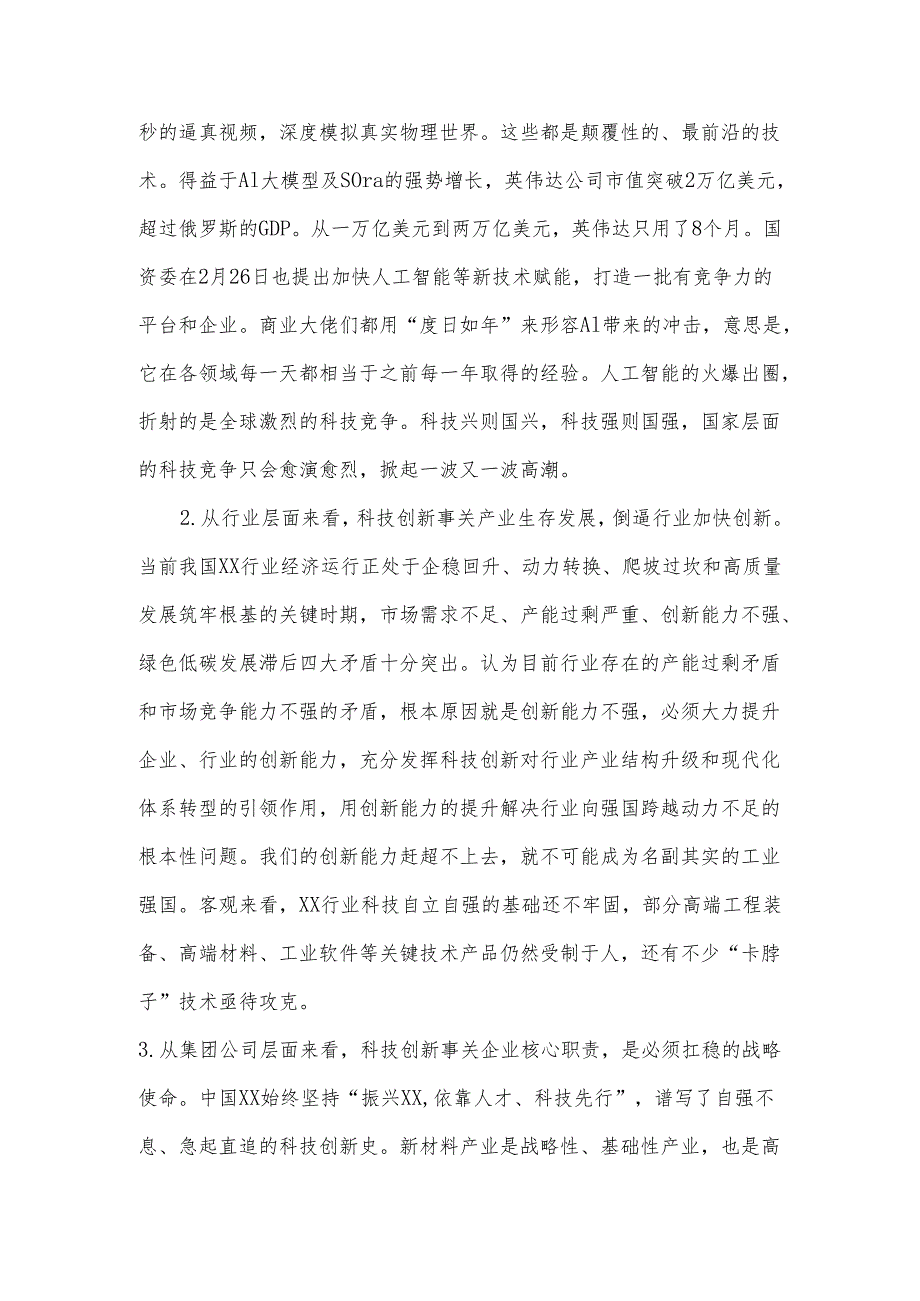 秒的逼真视频，深度模拟真实物理世界。这些都是颠覆性的、最前沿的技术。得益于Al大模型及SOra的强势增长，英伟达公司市值突破2万亿美元，超过俄罗斯的GDP。从一万亿美元到两万亿美元，英伟达只用了8个月。国资委在2月26日也提出加快人工智能等新技术赋能，打造一批有竞争力的平台和企业。商业大佬们都用“度日如年”来形容Al带来的冲击，意思是，它在各领域每一天都相当于之前每一年取得的经验。人工智能的火爆出圈，折射的是全球激烈的科技竞争。科技兴则国兴，科技强则国强，国家层面的科技竞争只会愈演愈烈，掀起一波又一波高潮。

2.从行业层面来看，科技创新事关产业生存发展，倒逼行业加快创新。当前我国XX行业经济运行正处于企稳回升、动力转换、爬坡过坎和高质量发展筑牢根基的关键时期，市场需求不足、产能过剩严重、创新能力不强、绿色低碳发展滞后四大矛盾十分突出。认为目前行业存在的产能过剩矛盾和市场竞争能力不强的矛盾，根本原因就是创新能力不强，必须大力提升企业、行业的创新能力，充分发挥科技创新对行业产业结构升级和现代化体系转型的引领作用，用创新能力的提升解决行业向强国跨越动力不足的根本性问题。我们的创新能力赶超不上去，就不可能成为名副其实的工业强国。客观来看，XX行业科技自立自强的基础还不牢固，部分高端工程装备、高端材料、工业软件等关键技术产品仍然受制于人，还有不少“卡脖子”技术亟待攻克。

3.从集团公司层面来看，科技创新事关企业核心职责，是必须扛稳的战略使命。中国XX始终坚持“振兴XX,依靠人才、科技先行”，谱写了自强不息、急起直追的科技创新史。新材料产业是战略性、基础性产业，也是高